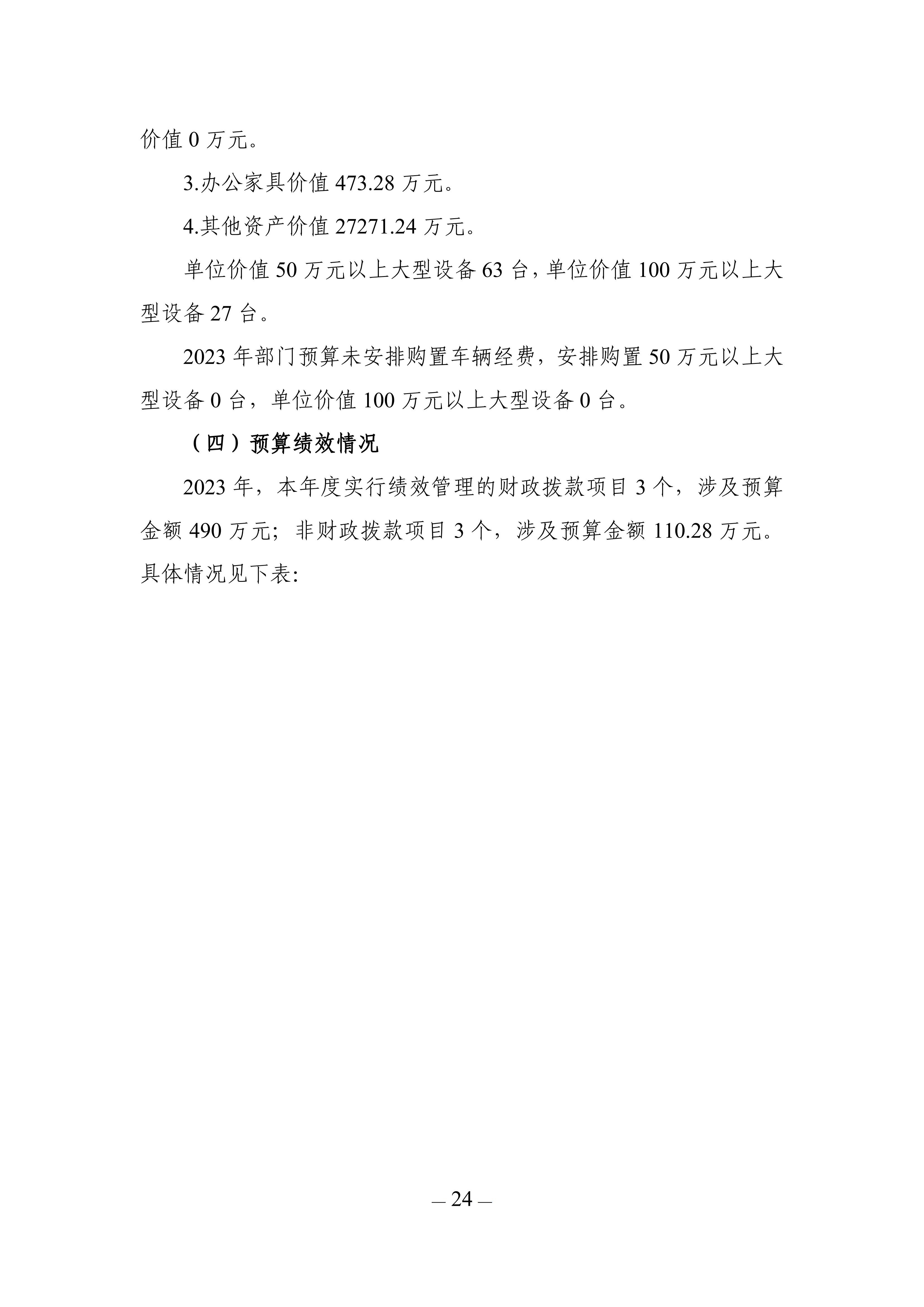 价值 0 万元。

3.办公家具价值 473.28 万元。

4.其他资产价值 27271.24 万元。

单位价值 50 万元以上大型设备 63 台，单位价值 100 万元以上大型设备 27 台。

2023 年部门预算未安排购置车辆经费，安排购置 50 万元以上大型设备 0 台，单位价值 100 万元以上大型设备 0 台。

（四）预算绩效情况

2023 年，本年度实行绩效管理的财政拨款项目 3 个，涉及预算金额 490 万元；非财政拨款项目 3 个，涉及预算金额 110.28 万元。具体情况见下表:

— 24 —